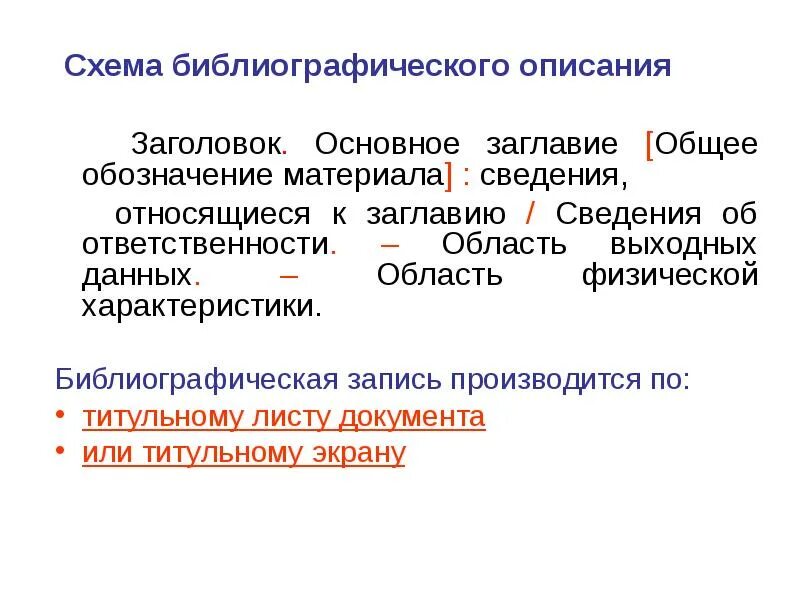 Схема библиографического описания

Заголовок. Основное заглавие [Общее обозначение материала] : сведения,

относящиеся к заглавию / Сведения об ответственности. – Область выходных данных. – Область физической характеристики.

Библиографическая запись производится по:

• титульному листу документа
• или титульному экрану